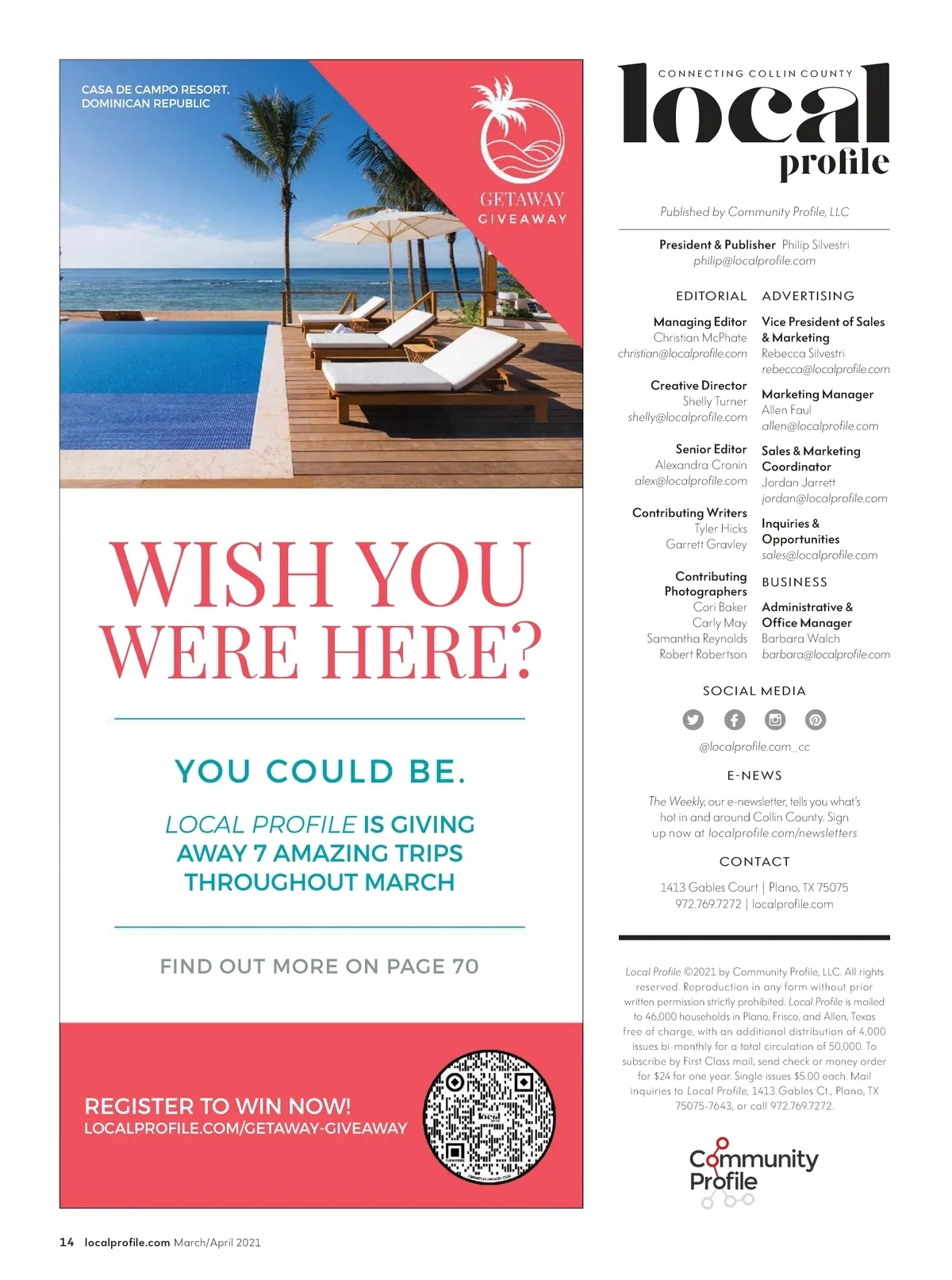 CASA DE CAMPO RESORT, DOMINICAN REPUBLIC

GETAWAY
GIVEAWAY

WISH YOU WERE HERE?

YOU COULD BE.

LOCAL PROFILE IS GIVING AWAY 7 AMAZING TRIPS THROUGHOUT MARCH

FIND OUT MORE ON PAGE 70

REGISTER TO WIN NOW!
LOCALPROFILE.COM/GETAWAY-GIVEAWAY

CONNECTING COLLIN COUNTY
local
profile

Published by Community Profile, LLC

President & Publisher Philip Silvestri
philip@localprofile.com

EDITORIAL

Managing Editor
Christian McPhate
christian@localprofile.com

Creative Director
Shelly Turner
shelly@localprofile.com

Senior Editor
Alexandra Cronin
alex@localprofile.com

Contributing Writers
Tyler Hicks
Garrett Gravley

Contributing Photographers
Cori Baker
Carly May
Samantha Reynolds
Robert Robertson

ADVERTISING

Vice President of Sales & Marketing
Rebecca Silvestri
rebecca@localprofile.com

Marketing Manager
Allen Faul
allen@localprofile.com

Sales & Marketing Coordinator
Jordan Jarrett
jordan@localprofile.com

Inquiries & Opportunities
sales@localprofile.com

BUSINESS

Administrative & Office Manager
Barbara Walch
barbara@localprofile.com

SOCIAL MEDIA

@localprofile.com_cc

E-NEWS

The Weekly, our e-newsletter, tells you what's hot in and around Collin County. Sign up now at localprofile.com/newsletters

CONTACT

1413 Gables Court | Plano, TX 75075
972.769.7272 | localprofile.com

Local Profile ©2021 by Community Profile, LLC. All rights reserved. Reproduction in any form without prior written permission strictly prohibited. Local Profile is mailed to 46,000 households in Plano, Frisco, and Allen, Texas free of charge, with an additional distribution of 4,000 issues bi-monthly for a total circulation of 50,000. To subscribe by First Class mail, send check or money order for $24 for one year. Single issues $5.00 each. Mail inquiries to Local Profile, 1413 Gables Ct., Plano, TX 75075-7643, or call 972.769.7272.

Community Profile

14 localprofile.com March/April 2021